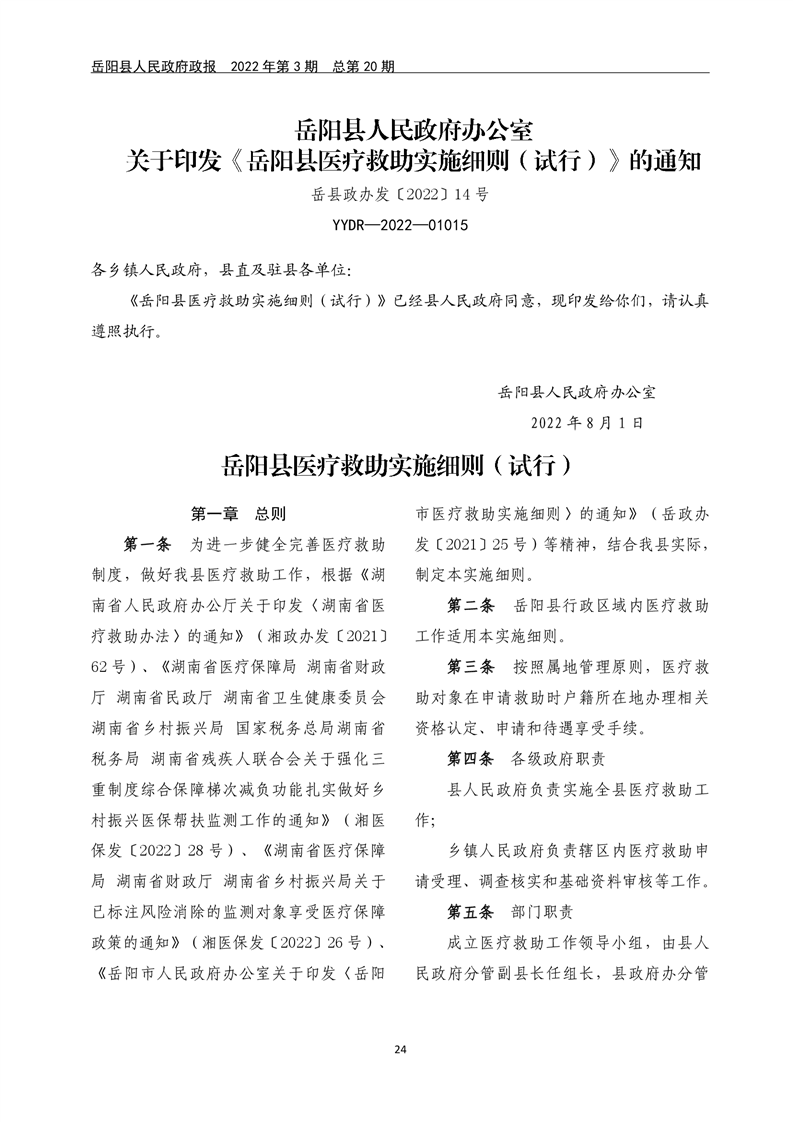 岳阳县人民政府政报　2022 年第 3 期　总第 20 期

岳阳县人民政府办公室
关于印发《岳阳县医疗救助实施细则（试行）》的通知

岳县政办发〔2022〕14 号

YYDR—2022—01015

各乡镇人民政府，县直及驻县各单位：

《岳阳县医疗救助实施细则（试行）》已经县人民政府同意，现印发给你们，请认真遵照执行。

岳阳县人民政府办公室

2022 年 8 月 1 日

岳阳县医疗救助实施细则（试行）

第一章　总则

第一条　为进一步健全完善医疗救助制度，做好我县医疗救助工作，根据《湖南省人民政府办公厅关于印发〈湖南省医疗救助办法〉的通知》（湘政办发〔2021〕62 号）、《湖南省医疗保障局 湖南省财政厅 湖南省民政厅 湖南省卫生健康委员会 湖南省乡村振兴局 国家税务总局湖南省税务局 湖南省残疾人联合会关于强化三重制度综合保障梯次减负功能扎实做好乡村振兴医保帮扶监测工作的通知》（湘医保发〔2022〕28 号）、《湖南省医疗保障局 湖南省财政厅 湖南省乡村振兴局关于已标注风险消除的监测对象享受医疗保障政策的通知》（湘医保发〔2022〕26 号）、《岳阳市人民政府办公室关于印发〈岳阳市医疗救助实施细则〉的通知》（岳政办发〔2021〕25 号）等精神，结合我县实际，制定本实施细则。

第二条　岳阳县行政区域内医疗救助工作适用本实施细则。

第三条　按照属地管理原则，医疗救助对象在申请救助时户籍所在地办理相关资格认定、申请和待遇享受手续。

第四条　各级政府职责

县人民政府负责实施全县医疗救助工作；

乡镇人民政府负责辖区内医疗救助申请受理、调查核实和基础资料审核等工作。

第五条　部门职责

成立医疗救助工作领导小组，由县人民政府分管副县长任组长，县政府办分管

24